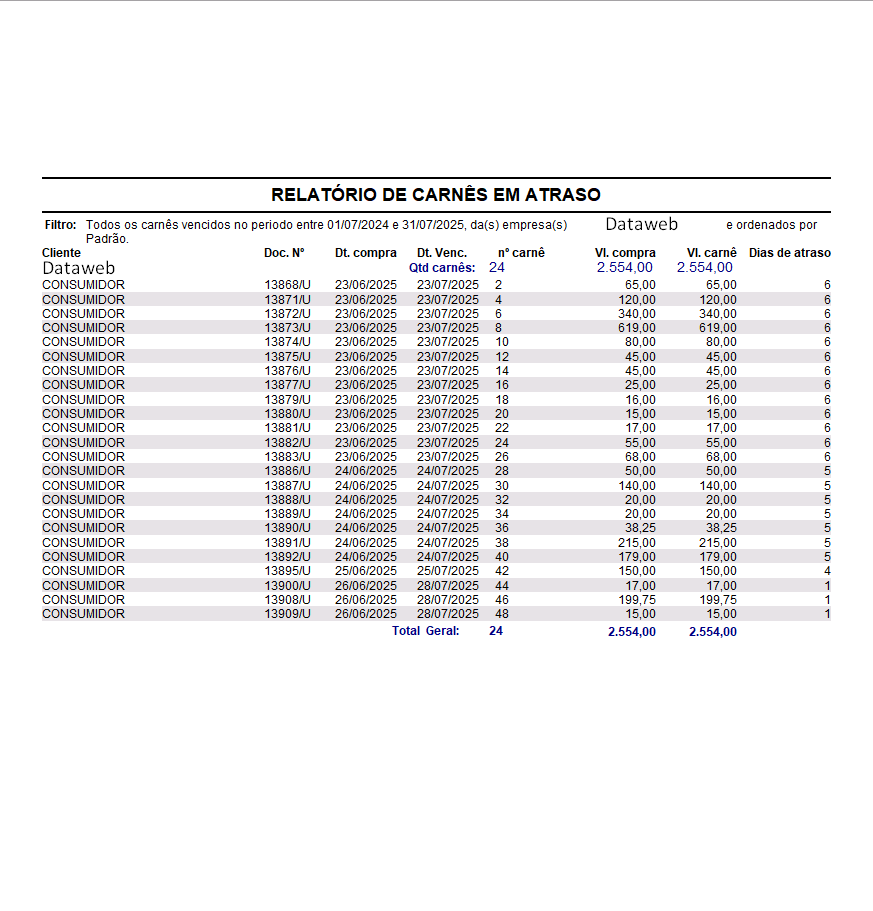 RELATÓRIO DE CARNÊS EM ATRASO

Filtro: Todos os carnês vencidos no periodo entre 01/07/2024 e 31/07/2025, da(s) empresa(s) Dataweb e ordenados por Padrão.

| Cliente | Doc. N° | Dt. compra | Dt. Venc. | n° carnê | Vl. compra | Vl. carnê | Dias de atraso |
|---|---|---|---|---|---|---|---|
| Dataweb | | | Qtd carnês: | 24 | 2.554,00 | 2.554,00 | |
| CONSUMIDOR | 13868/U | 23/06/2025 | 23/07/2025 | 2 | 65,00 | 65,00 | 6 |
| CONSUMIDOR | 13871/U | 23/06/2025 | 23/07/2025 | 4 | 120,00 | 120,00 | 6 |
| CONSUMIDOR | 13872/U | 23/06/2025 | 23/07/2025 | 6 | 340,00 | 340,00 | 6 |
| CONSUMIDOR | 13873/U | 23/06/2025 | 23/07/2025 | 8 | 619,00 | 619,00 | 6 |
| CONSUMIDOR | 13874/U | 23/06/2025 | 23/07/2025 | 10 | 80,00 | 80,00 | 6 |
| CONSUMIDOR | 13875/U | 23/06/2025 | 23/07/2025 | 12 | 45,00 | 45,00 | 6 |
| CONSUMIDOR | 13876/U | 23/06/2025 | 23/07/2025 | 14 | 45,00 | 45,00 | 6 |
| CONSUMIDOR | 13877/U | 23/06/2025 | 23/07/2025 | 16 | 25,00 | 25,00 | 6 |
| CONSUMIDOR | 13879/U | 23/06/2025 | 23/07/2025 | 18 | 16,00 | 16,00 | 6 |
| CONSUMIDOR | 13880/U | 23/06/2025 | 23/07/2025 | 20 | 15,00 | 15,00 | 6 |
| CONSUMIDOR | 13881/U | 23/06/2025 | 23/07/2025 | 22 | 17,00 | 17,00 | 6 |
| CONSUMIDOR | 13882/U | 23/06/2025 | 23/07/2025 | 24 | 55,00 | 55,00 | 6 |
| CONSUMIDOR | 13883/U | 23/06/2025 | 23/07/2025 | 26 | 68,00 | 68,00 | 6 |
| CONSUMIDOR | 13886/U | 24/06/2025 | 24/07/2025 | 28 | 50,00 | 50,00 | 5 |
| CONSUMIDOR | 13887/U | 24/06/2025 | 24/07/2025 | 30 | 140,00 | 140,00 | 5 |
| CONSUMIDOR | 13888/U | 24/06/2025 | 24/07/2025 | 32 | 20,00 | 20,00 | 5 |
| CONSUMIDOR | 13889/U | 24/06/2025 | 24/07/2025 | 34 | 20,00 | 20,00 | 5 |
| CONSUMIDOR | 13890/U | 24/06/2025 | 24/07/2025 | 36 | 38,25 | 38,25 | 5 |
| CONSUMIDOR | 13891/U | 24/06/2025 | 24/07/2025 | 38 | 215,00 | 215,00 | 5 |
| CONSUMIDOR | 13892/U | 24/06/2025 | 24/07/2025 | 40 | 179,00 | 179,00 | 5 |
| CONSUMIDOR | 13895/U | 25/06/2025 | 25/07/2025 | 42 | 150,00 | 150,00 | 4 |
| CONSUMIDOR | 13900/U | 26/06/2025 | 28/07/2025 | 44 | 17,00 | 17,00 | 1 |
| CONSUMIDOR | 13908/U | 26/06/2025 | 28/07/2025 | 46 | 199,75 | 199,75 | 1 |
| CONSUMIDOR | 13909/U | 26/06/2025 | 28/07/2025 | 48 | 15,00 | 15,00 | 1 |
| | | | Total Geral: | 24 | 2.554,00 | 2.554,00 | |